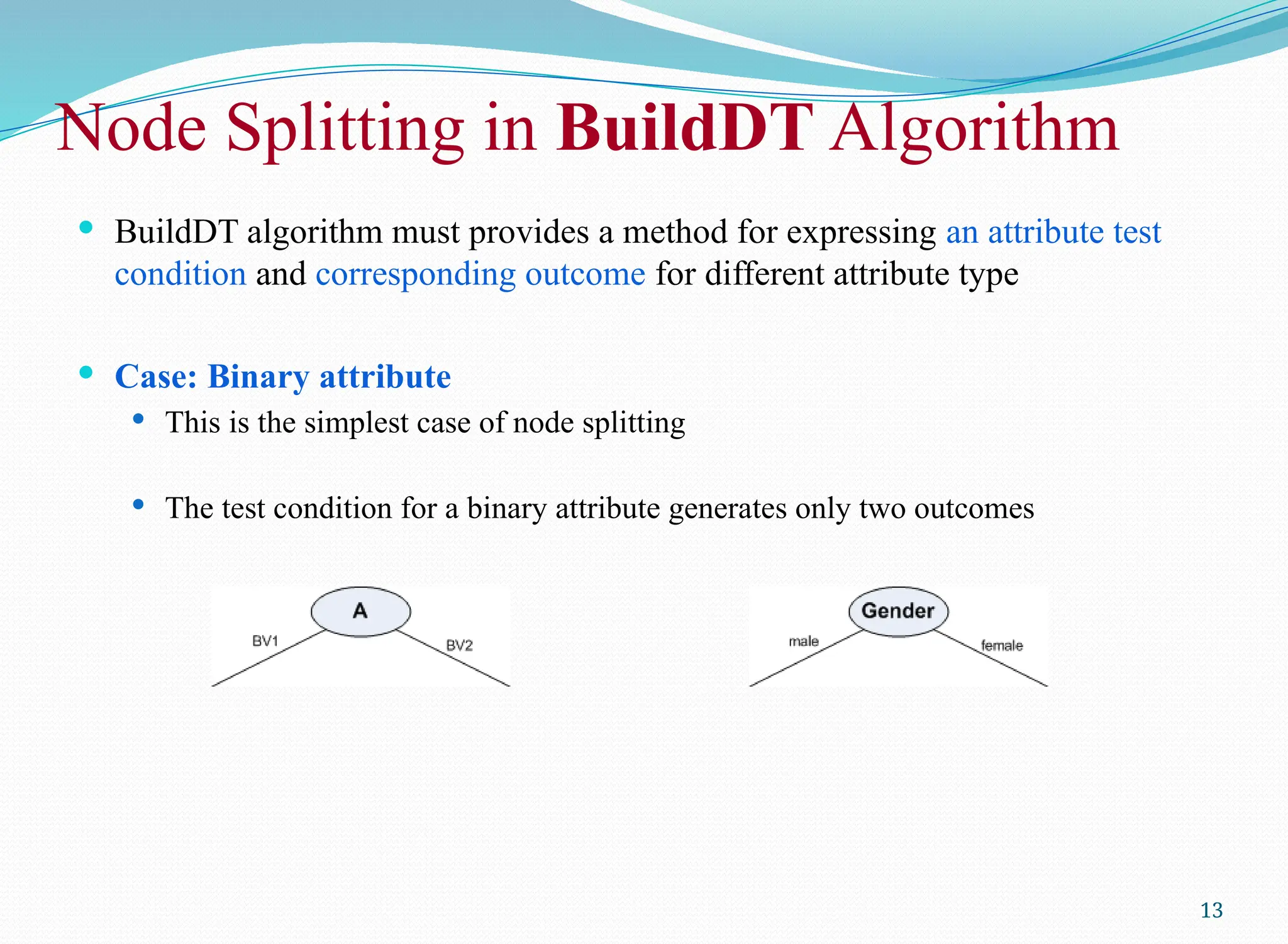 Node Splitting in BuildDT Algorithm

• BuildDT algorithm must provides a method for expressing an attribute test condition and corresponding outcome for different attribute type

• Case: Binary attribute
  • This is the simplest case of node splitting
  • The test condition for a binary attribute generates only two outcomes

A
BV1
BV2

Gender
male
female

13